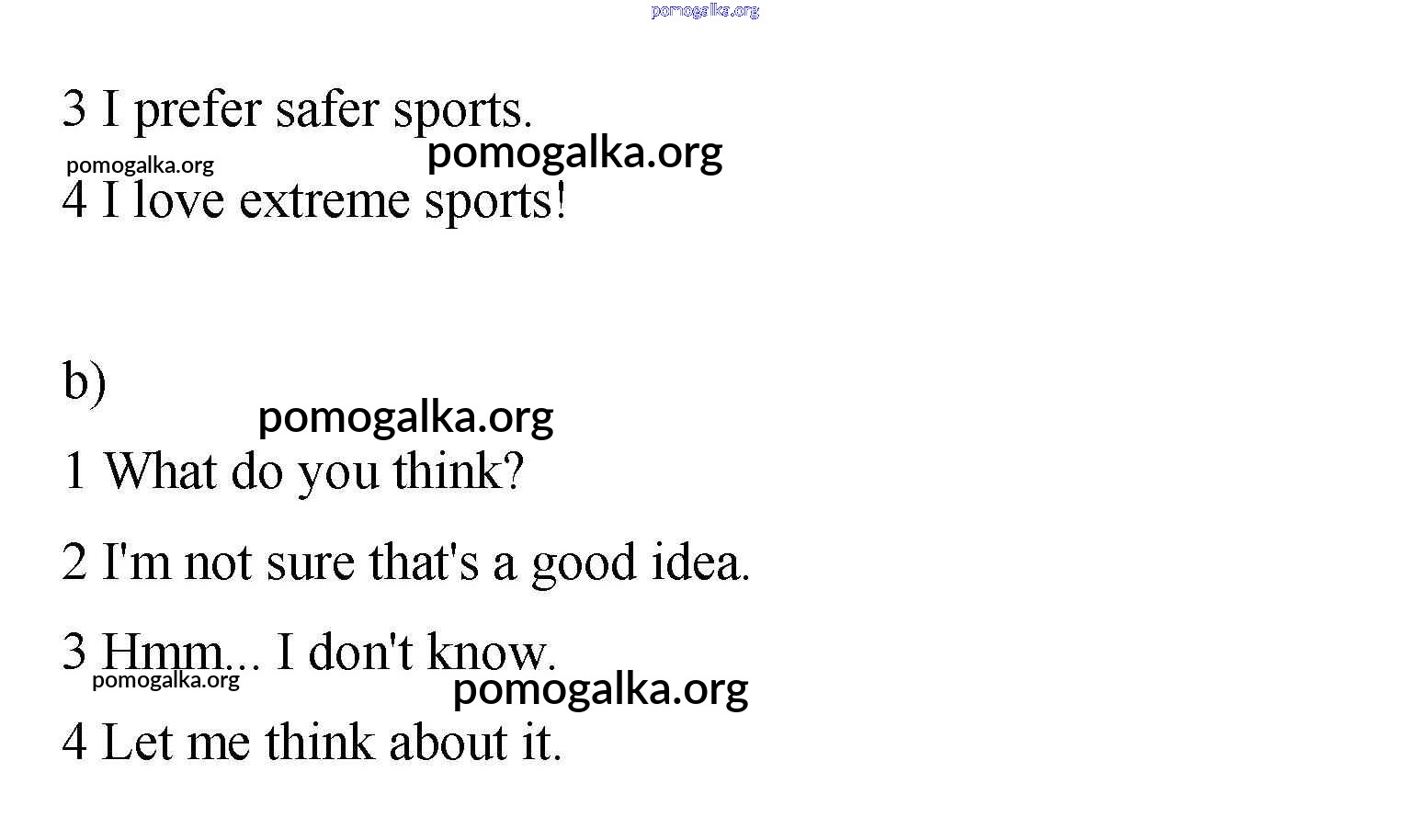 3 I prefer safer sports.

4 I love extreme sports!

b)

1 What do you think?

2 I'm not sure that's a good idea.

3 Hmm... I don't know.

4 Let me think about it.

pomogalka.org